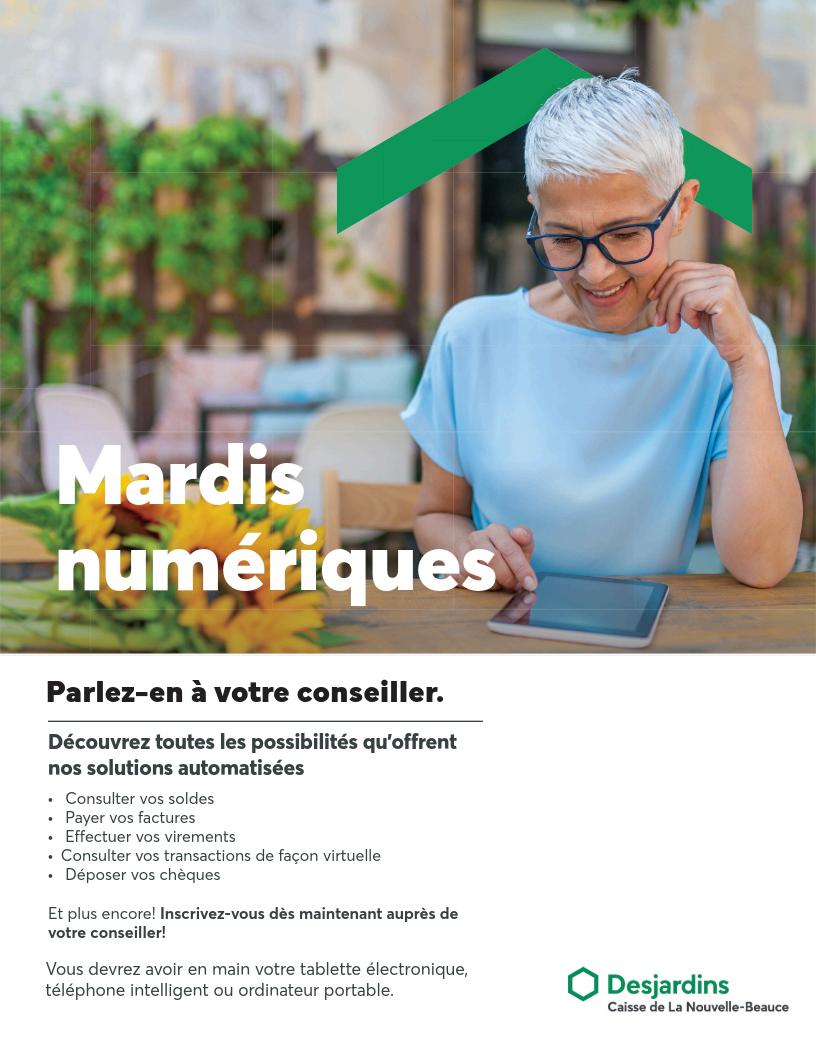 Mardis numériques

Parlez-en à votre conseiller.

Découvrez toutes les possibilités qu'offrent nos solutions automatisées

• Consulter vos soldes
• Payer vos factures
• Effectuer vos virements
• Consulter vos transactions de façon virtuelle
• Déposer vos chèques

Et plus encore! Inscrivez-vous dès maintenant auprès de votre conseiller!

Vous devrez avoir en main votre tablette électronique, téléphone intelligent ou ordinateur portable.

Desjardins
Caisse de La Nouvelle-Beauce